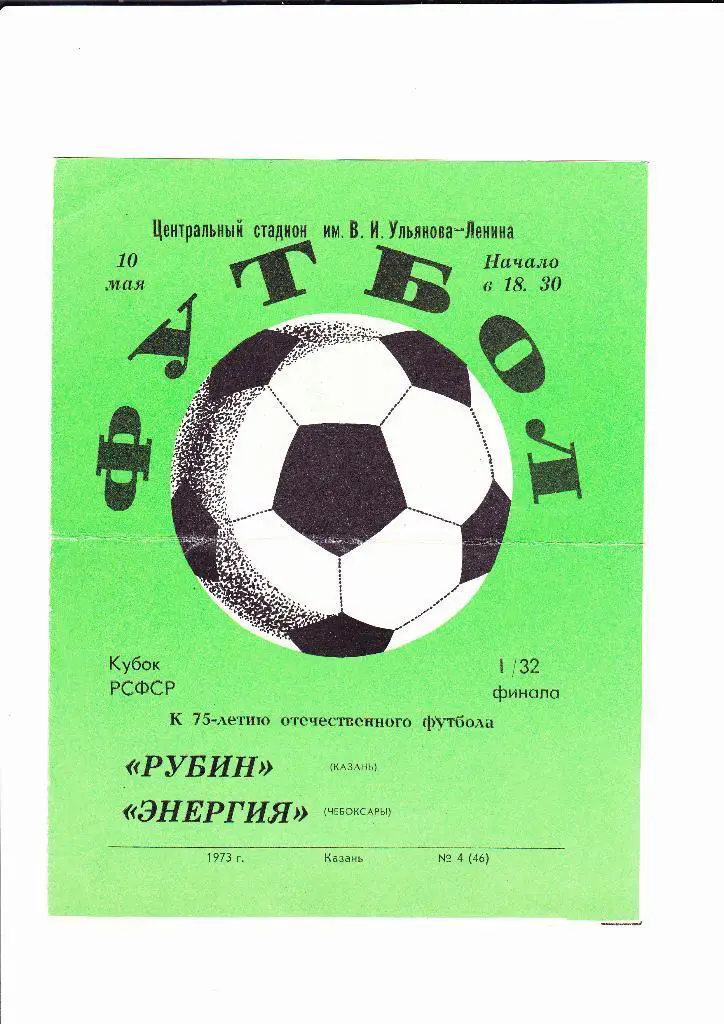 Центральный стадион им. В. И. Ульянова-Ленина

10 мая

Начало в 18. 30

ФУТБОЛ

Кубок РСФСР

1/32 финала

К 75-летию отечественного футбола

«РУБИН» (КАЗАНЬ)

«ЭНЕРГИЯ» (ЧЕБОКСАРЫ)

1973 г. Казань № 4 (46)